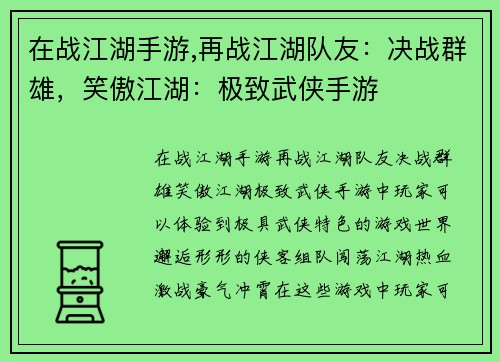 在战江湖手游,再战江湖队友：决战群雄，笑傲江湖：极致武侠手游

在战江湖手游再战江湖队友决战群雄笑傲江湖极致武侠手游中玩家可以体验到极具武侠特色的游戏世界邂逅形形的侠客组队闯荡江湖热血激战豪气冲霄在这些游戏中玩家可